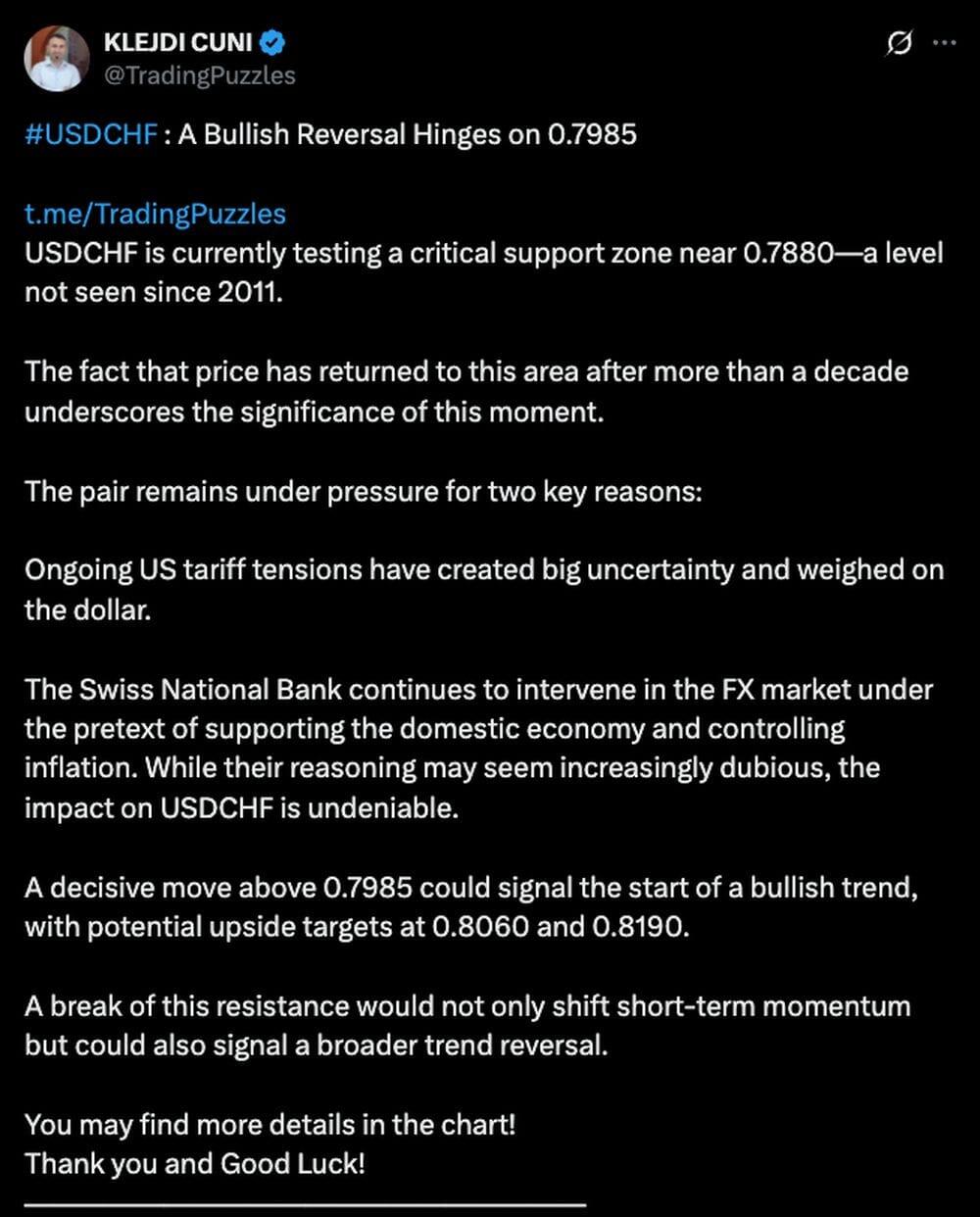 KLEJDI CUNI
@TradingPuzzles

#USDCHF : A Bullish Reversal Hinges on 0.7985

t.me/TradingPuzzles
USDCHF is currently testing a critical support zone near 0.7880—a level not seen since 2011.

The fact that price has returned to this area after more than a decade underscores the significance of this moment.

The pair remains under pressure for two key reasons:

Ongoing US tariff tensions have created big uncertainty and weighed on the dollar.

The Swiss National Bank continues to intervene in the FX market under the pretext of supporting the domestic economy and controlling inflation. While their reasoning may seem increasingly dubious, the impact on USDCHF is undeniable.

A decisive move above 0.7985 could signal the start of a bullish trend, with potential upside targets at 0.8060 and 0.8190.

A break of this resistance would not only shift short-term momentum but could also signal a broader trend reversal.

You may find more details in the chart!
Thank you and Good Luck!